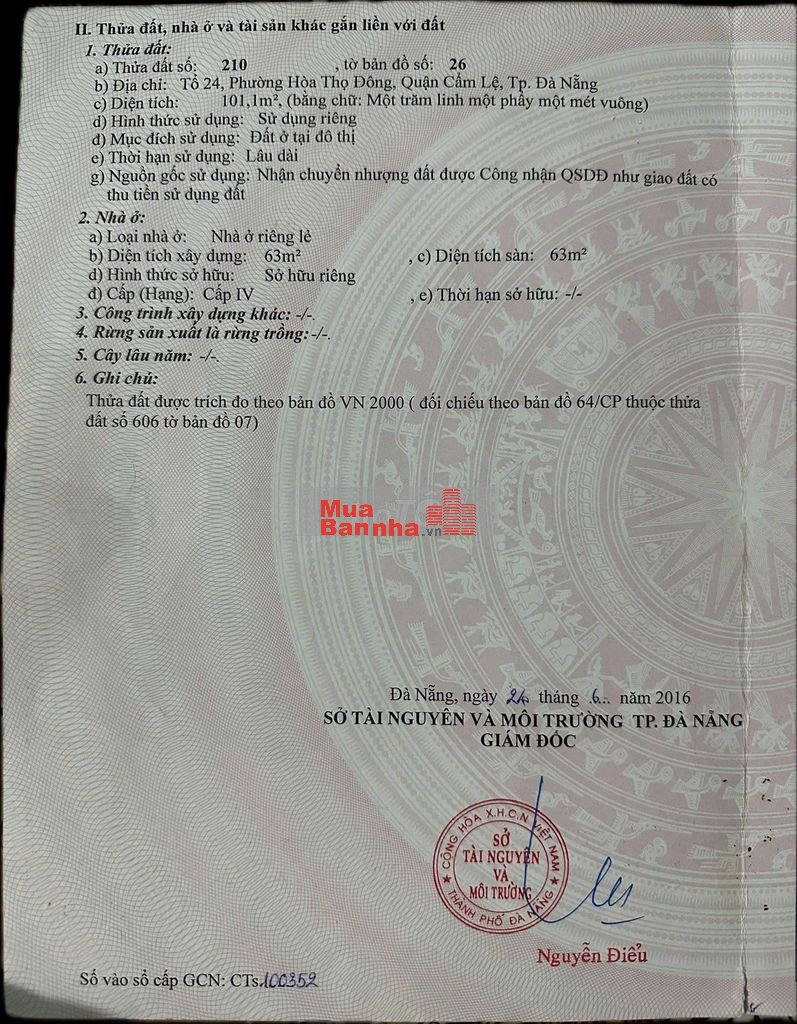 II. Thửa đất, nhà ở và tài sản khác gắn liền với đất

1. Thửa đất:
a) Thửa đất số: 210 , tờ bản đồ số: 26
b) Địa chỉ: Tổ 24, Phường Hòa Thọ Đông, Quận Cẩm Lệ, Tp. Đà Nẵng
c) Diện tích: 101,1m², (bằng chữ: Một trăm linh một phẩy một mét vuông)
d) Hình thức sử dụng: Sử dụng riêng
đ) Mục đích sử dụng: Đất ở tại đô thị
e) Thời hạn sử dụng: Lâu dài
g) Nguồn gốc sử dụng: Nhận chuyển nhượng đất được Công nhận QSDĐ như giao đất có thu tiền sử dụng đất

2. Nhà ở:
a) Loại nhà ở: Nhà ở riêng lẻ
b) Diện tích xây dựng: 63m² , c) Diện tích sàn: 63m²
d) Hình thức sở hữu: Sở hữu riêng
đ) Cấp (Hạng): Cấp IV , e) Thời hạn sở hữu: -/-

3. Công trình xây dựng khác: -/-.
4. Rừng sản xuất là rừng trồng: -/-.
5. Cây lâu năm: -/-.
6. Ghi chú:
Thửa đất được trích đo theo bản đồ VN 2000 ( đối chiếu theo bản đồ 64/CP thuộc thửa đất số 606 tờ bản đồ 07)

Mua Bannha.vn

Đà Nẵng, ngày 24 tháng 6 năm 2016
SỞ TÀI NGUYÊN VÀ MÔI TRƯỜNG TP. ĐÀ NẴNG
GIÁM ĐỐC

CỘNG HÒA X.H.C.N VIỆT NAM
SỞ TÀI NGUYÊN VÀ MÔI TRƯỜNG
THÀNH PHỐ ĐÀ NẴNG

Nguyễn Điểu

Số vào sổ cấp GCN: CTs.100352